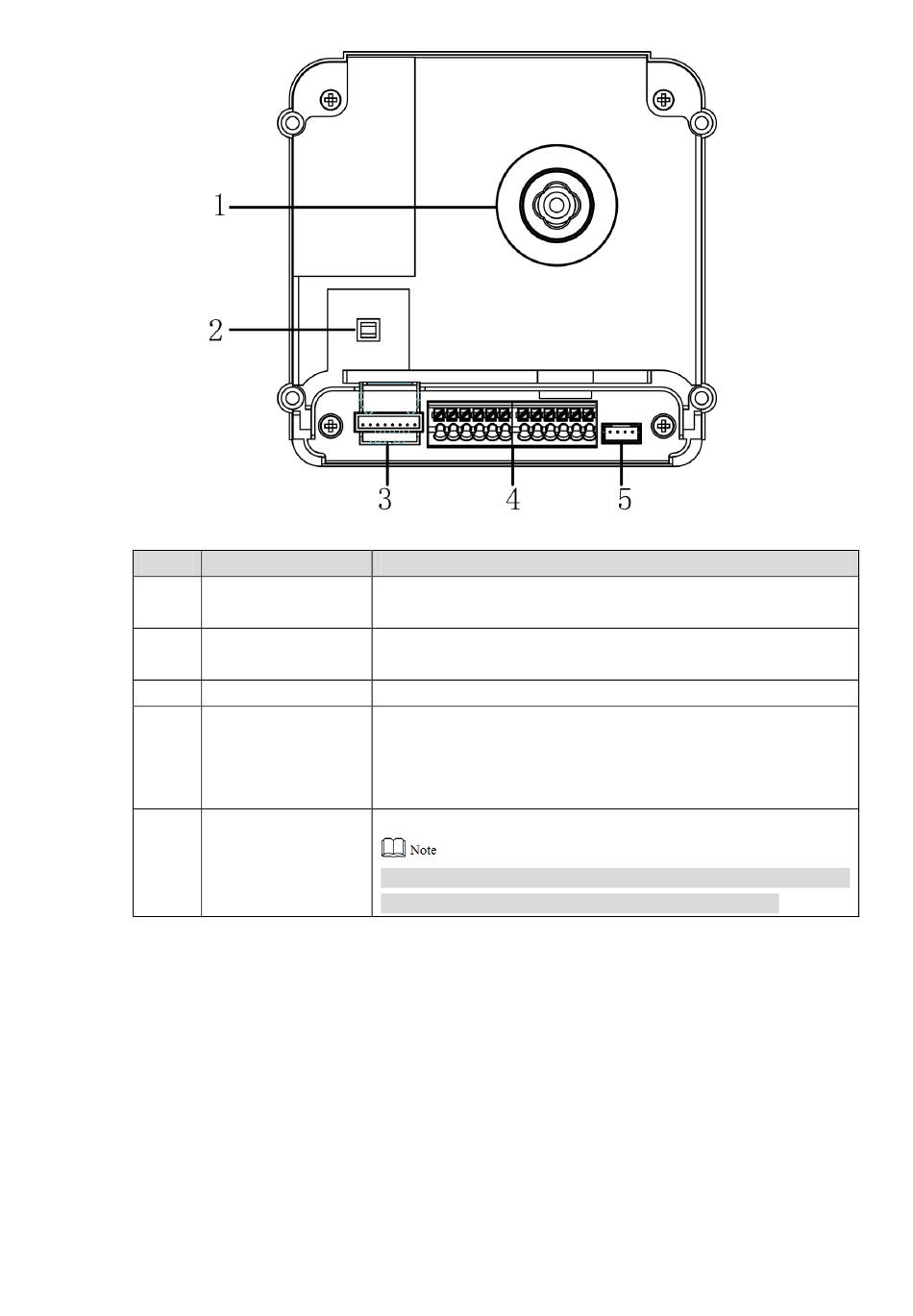 1
2
3
4
5

Note